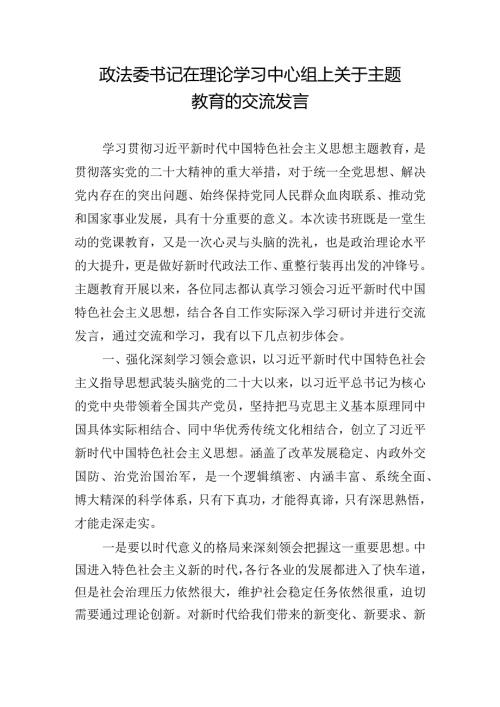 政法委书记在理论学习中心组上关于主题教育的交流发言

学习贯彻习近平新时代中国特色社会主义思想主题教育，是贯彻落实党的二十大精神的重大举措，对于统一全党思想、解决党内存在的突出问题、始终保持党同人民群众血肉联系、推动党和国家事业发展，具有十分重要的意义。本次读书班既是一堂生动的党课教育，又是一次心灵与头脑的洗礼，也是政治理论水平的大提升，更是做好新时代政法工作、重整行装再出发的冲锋号。主题教育开展以来，各位同志都认真学习领会习近平新时代中国特色社会主义思想，结合各自工作实际深入学习研讨并进行交流发言，通过交流和学习，我有以下几点初步体会。

一、强化深刻学习领会意识，以习近平新时代中国特色社会主义指导思想武装头脑党的二十大以来，以习近平总书记为核心的党中央带领着全国共产党员，坚持把马克思主义基本原理同中国具体实际相结合、同中华优秀传统文化相结合，创立了习近平新时代中国特色社会主义思想。涵盖了改革发展稳定、内政外交国防、治党治国治军，是一个逻辑缜密、内涵丰富、系统全面、博大精深的科学体系，只有下真功，才能得真谛，只有深思熟悟，才能走深走实。

一是要以时代意义的格局来深刻领会把握这一重要思想。中国进入特色社会主义新的时代，各行各业的发展都进入了快车道，但是社会治理压力依然很大，维护社会稳定任务依然很重，迫切需要通过理论创新。对新时代给我们带来的新变化、新要求、新